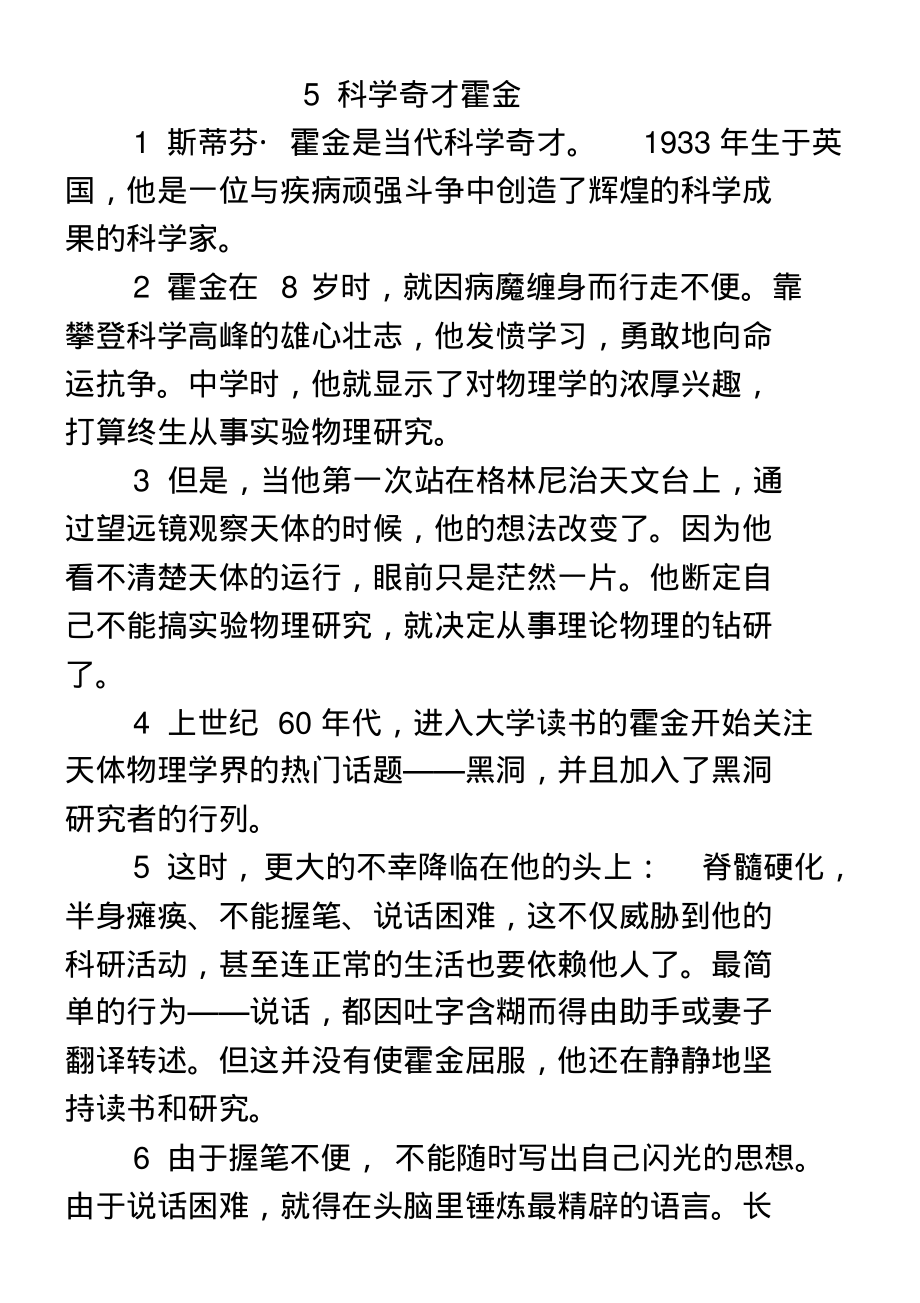 5 科学奇才霍金

1 斯蒂芬· 霍金是当代科学奇才。 1933 年生于英国，他是一位与疾病顽强斗争中创造了辉煌的科学成果的科学家。

2 霍金在 8 岁时，就因病魔缠身而行走不便。靠攀登科学高峰的雄心壮志，他发愤学习，勇敢地向命运抗争。中学时，他就显示了对物理学的浓厚兴趣，打算终生从事实验物理研究。

3 但是，当他第一次站在格林尼治天文台上，通过望远镜观察天体的时候，他的想法改变了。因为他看不清楚天体的运行，眼前只是茫然一片。他断定自己不能搞实验物理研究，就决定从事理论物理的钻研了。

4 上世纪 60 年代，进入大学读书的霍金开始关注天体物理学界的热门话题——黑洞，并且加入了黑洞研究者的行列。

5 这时，更大的不幸降临在他的头上： 脊髓硬化，半身瘫痪、不能握笔、说话困难，这不仅威胁到他的科研活动，甚至连正常的生活也要依赖他人了。最简单的行为——说话，都因吐字含糊而得由助手或妻子翻译转述。但这并没有使霍金屈服，他还在静静地坚持读书和研究。

6 由于握笔不便， 不能随时写出自己闪光的思想。由于说话困难，就得在头脑里锤炼最精辟的语言。长